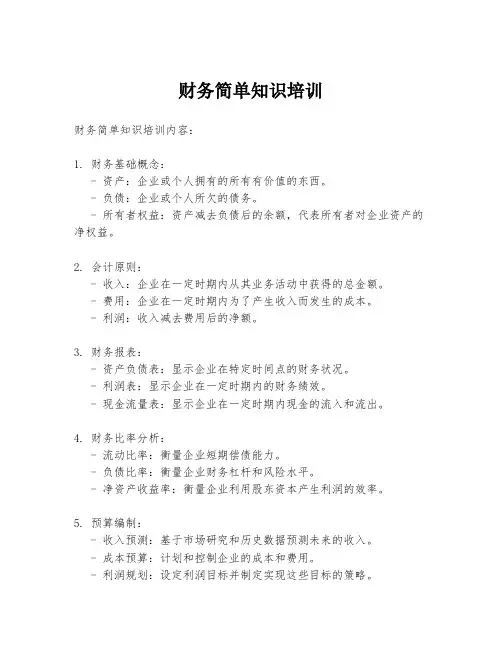 财务简单知识培训

财务简单知识培训内容：

1. 财务基础概念：
 - 资产：企业或个人拥有的所有有价值的东西。
 - 负债：企业或个人所欠的债务。
 - 所有者权益：资产减去负债后的余额，代表所有者对企业资产的净权益。

2. 会计原则：
 - 收入：企业在一定时期内从其业务活动中获得的总金额。
 - 费用：企业在一定时期内为了产生收入而发生的成本。
 - 利润：收入减去费用后的净额。

3. 财务报表：
 - 资产负债表：显示企业在特定时间点的财务状况。
 - 利润表：显示企业在一定时期内的财务绩效。
 - 现金流量表：显示企业在一定时期内现金的流入和流出。

4. 财务比率分析：
 - 流动比率：衡量企业短期偿债能力。
 - 负债比率：衡量企业财务杠杆和风险水平。
 - 净资产收益率：衡量企业利用股东资本产生利润的效率。

5. 预算编制：
 - 收入预测：基于市场研究和历史数据预测未来的收入。
 - 成本预算：计划和控制企业的成本和费用。
 - 利润规划：设定利润目标并制定实现这些目标的策略。